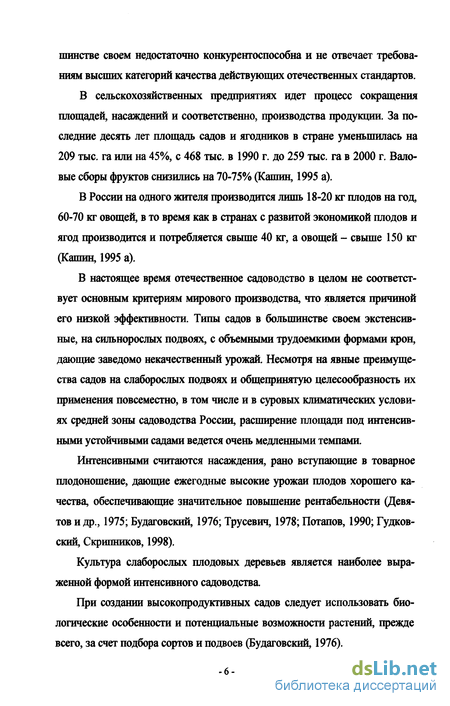 шинстве своем недостаточно конкурентоспособна и не отвечает требованиям высших категорий качества действующих отечественных стандартов.

В сельскохозяйственных предприятиях идет процесс сокращения площадей, насаждений и соответственно, производства продукции. За последние десять лет площадь садов и ягодников в стране уменьшилась на 209 тыс. га или на 45%, с 468 тыс. в 1990 г. до 259 тыс. га в 2000 г. Валовые сборы фруктов снизились на 70-75% (Кашин, 1995 а).

В России на одного жителя производится лишь 18-20 кг плодов на год, 60-70 кг овощей, в то время как в странах с развитой экономикой плодов и ягод производится и потребляется свыше 40 кг, а овощей – свыше 150 кг (Кашин, 1995 а).

В настоящее время отечественное садоводство в целом не соответствует основным критериям мирового производства, что является причиной его низкой эффективности. Типы садов в большинстве своем экстенсивные, на сильнорослых подвоях, с объемными трудоемкими формами крон, дающие заведомо некачественный урожай. Несмотря на явные преимущества садов на слаборослых подвоях и общепринятую целесообразность их применения повсеместно, в том числе и в суровых климатических условиях средней зоны садоводства России, расширение площади под интенсивными устойчивыми садами ведется очень медленными темпами.

Интенсивными считаются насаждения, рано вступающие в товарное плодоношение, дающие ежегодные высокие урожаи плодов хорошего качества, обеспечивающие значительное повышение рентабельности (Девятов и др., 1975; Будаговский, 1976; Трусевич, 1978; Потапов, 1990; Гудковский, Скрипников, 1998).

Культура слаборослых плодовых деревьев является наиболее выраженной формой интенсивного садоводства.

При создании высокопродуктивных садов следует использовать биологические особенности и потенциальные возможности растений, прежде всего, за счет подбора сортов и подвоев (Будаговский, 1976).

- 6 -

dsLib.net
библиотека диссертаций